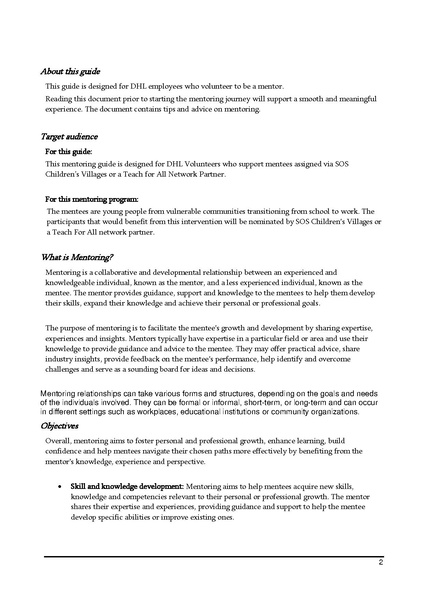 About this guide

This guide is designed for DHL employees who volunteer to be a mentor.

Reading this document prior to starting the mentoring journey will support a smooth and meaningful experience. The document contains tips and advice on mentoring.

Target audience

For this guide:

This mentoring guide is designed for DHL Volunteers who support mentees assigned via SOS Children's Villages or a Teach for All Network Partner.

For this mentoring program:

The mentees are young people from vulnerable communities transitioning from school to work. The participants that would benefit from this intervention will be nominated by SOS Children's Villages or a Teach For All network partner.

What is Mentoring?

Mentoring is a collaborative and developmental relationship between an experienced and knowledgeable individual, known as the mentor, and a less experienced individual, known as the mentee. The mentor provides guidance, support and knowledge to the mentees to help them develop their skills, expand their knowledge and achieve their personal or professional goals.

The purpose of mentoring is to facilitate the mentee's growth and development by sharing expertise, experiences and insights. Mentors typically have expertise in a particular field or area and use their knowledge to provide guidance and advice to the mentee. They may offer practical advice, share industry insights, provide feedback on the mentee's performance, help identify and overcome challenges and serve as a sounding board for ideas and decisions.

Mentoring relationships can take various forms and structures, depending on the goals and needs of the individuals involved. They can be formal or informal, short-term, or long-term and can occur in different settings such as workplaces, educational institutions or community organizations.

Objectives

Overall, mentoring aims to foster personal and professional growth, enhance learning, build confidence and help mentees navigate their chosen paths more effectively by benefiting from the mentor's knowledge, experience and perspective.

• Skill and knowledge development: Mentoring aims to help mentees acquire new skills, knowledge and competencies relevant to their personal or professional growth. The mentor shares their expertise and experiences, providing guidance and support to help the mentee develop specific abilities or improve existing ones.

2